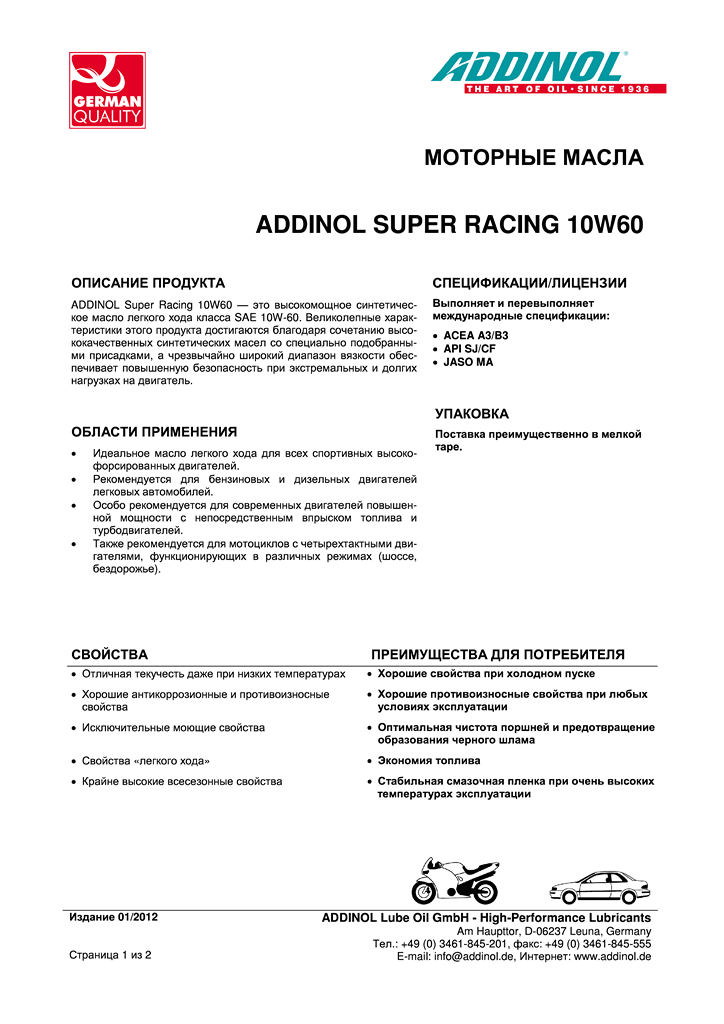 GERMAN QUALITY

ADDINOL®
THE ART OF OIL · SINCE 1936

МОТОРНЫЕ МАСЛА

ADDINOL SUPER RACING 10W60

ОПИСАНИЕ ПРОДУКТА

ADDINOL Super Racing 10W60 — это высокомощное синтетическое масло легкого хода класса SAE 10W-60. Великолепные характеристики этого продукта достигаются благодаря сочетанию высококачественных синтетических масел со специально подобранными присадками, а чрезвычайно широкий диапазон вязкости обеспечивает повышенную безопасность при экстремальных и долгих нагрузках на двигатель.

ОБЛАСТИ ПРИМЕНЕНИЯ

• Идеальное масло легкого хода для всех спортивных высокофорсированных двигателей.
• Рекомендуется для бензиновых и дизельных двигателей легковых автомобилей.
• Особо рекомендуется для современных двигателей повышенной мощности с непосредственным впрыском топлива и турбодвигателей.
• Также рекомендуется для мотоциклов с четырехтактными двигателями, функционирующих в различных режимах (шоссе, бездорожье).

СПЕЦИФИКАЦИИ/ЛИЦЕНЗИИ

Выполняет и перевыполняет международные спецификации:

• ACEA A3/B3
• API SJ/CF
• JASO MA

УПАКОВКА

Поставка преимущественно в мелкой таре.

| СВОЙСТВА | ПРЕИМУЩЕСТВА ДЛЯ ПОТРЕБИТЕЛЯ |
|---|---|
| • Отличная текучесть даже при низких температурах | • Хорошие свойства при холодном пуске |
| • Хорошие антикоррозионные и противоизносные свойства | • Хорошие противоизносные свойства при любых условиях эксплуатации |
| • Исключительные моющие свойства | • Оптимальная чистота поршней и предотвращение образования черного шлама |
| • Свойства «легкого хода» | • Экономия топлива |
| • Крайне высокие всесезонные свойства | • Стабильная смазочная пленка при очень высоких температурах эксплуатации |

Издание 01/2012

Страница 1 из 2

ADDINOL Lube Oil GmbH - High-Performance Lubricants
Am Haupttor, D-06237 Leuna, Germany
Тел.: +49 (0) 3461-845-201, факс: +49 (0) 3461-845-555
E-mail: info@addinol.de, Интернет: www.addinol.de